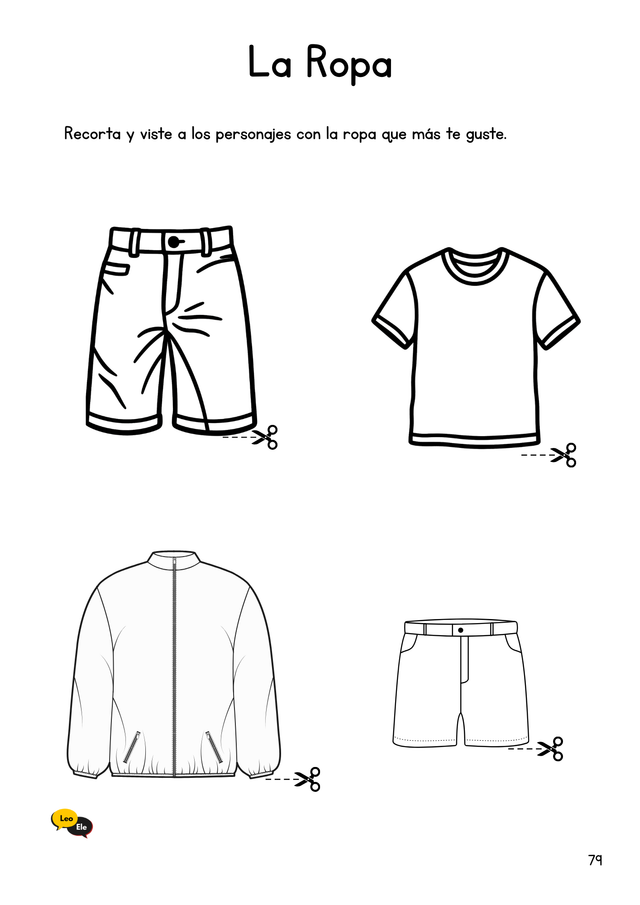 La Ropa

Recorta y viste a los personajes con la ropa que más te guste.

Leo
Ele

79